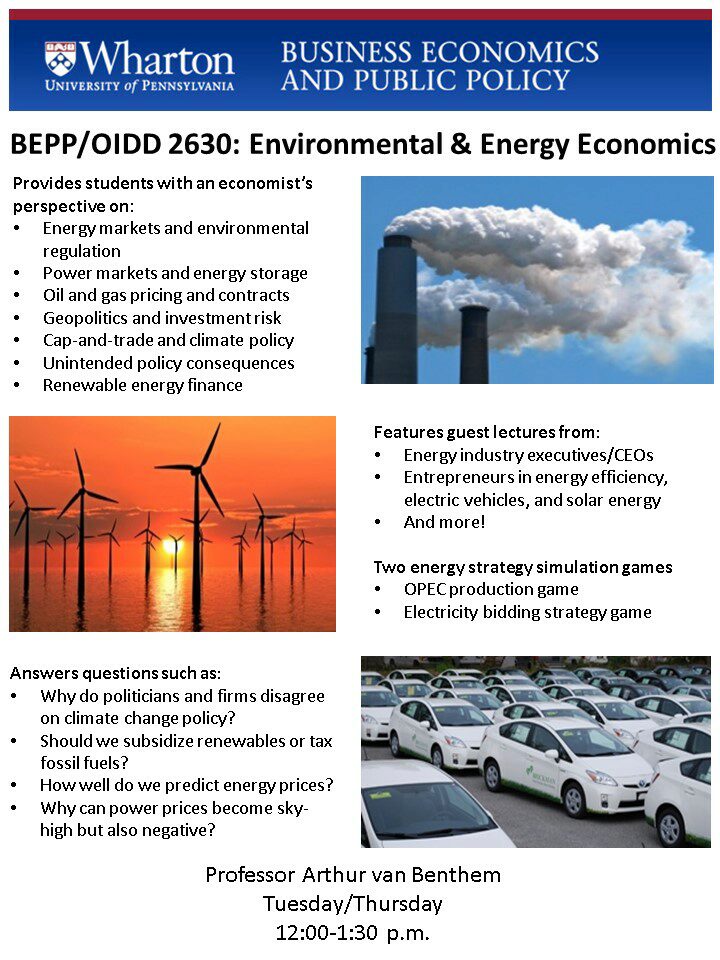 Wharton
UNIVERSITY of PENNSYLVANIA

BUSINESS ECONOMICS AND PUBLIC POLICY

BEPP/OIDD 2630: Environmental & Energy Economics

Provides students with an economist's perspective on:
• Energy markets and environmental regulation
• Power markets and energy storage
• Oil and gas pricing and contracts
• Geopolitics and investment risk
• Cap-and-trade and climate policy
• Unintended policy consequences
• Renewable energy finance

Features guest lectures from:
• Energy industry executives/CEOs
• Entrepreneurs in energy efficiency, electric vehicles, and solar energy
• And more!

Two energy strategy simulation games
• OPEC production game
• Electricity bidding strategy game

Answers questions such as:
• Why do politicians and firms disagree on climate change policy?
• Should we subsidize renewables or tax fossil fuels?
• How well do we predict energy prices?
• Why can power prices become sky-high but also negative?

Professor Arthur van Benthem
Tuesday/Thursday
12:00-1:30 p.m.